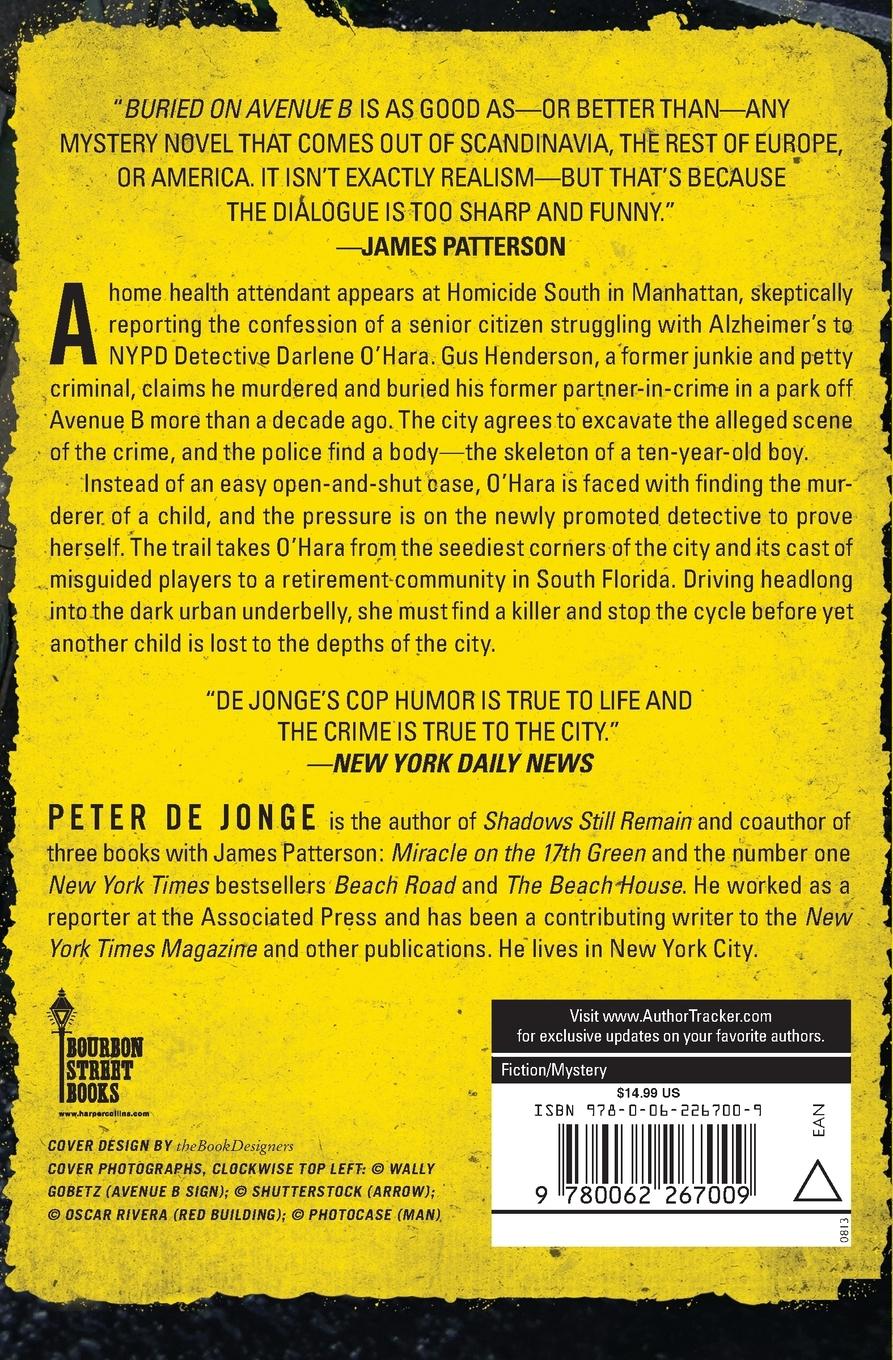 "BURIED ON AVENUE B IS AS GOOD AS—OR BETTER THAN—ANY MYSTERY NOVEL THAT COMES OUT OF SCANDINAVIA, THE REST OF EUROPE, OR AMERICA. IT ISN'T EXACTLY REALISM—BUT THAT'S BECAUSE THE DIALOGUE IS TOO SHARP AND FUNNY."
—JAMES PATTERSON

A home health attendant appears at Homicide South in Manhattan, skeptically reporting the confession of a senior citizen struggling with Alzheimer's to NYPD Detective Darlene O'Hara. Gus Henderson, a former junkie and petty criminal, claims he murdered and buried his former partner-in-crime in a park off Avenue B more than a decade ago. The city agrees to excavate the alleged scene of the crime, and the police find a body—the skeleton of a ten-year-old boy.

Instead of an easy open-and-shut case, O'Hara is faced with finding the murderer of a child, and the pressure is on the newly promoted detective to prove herself. The trail takes O'Hara from the seediest corners of the city and its cast of misguided players to a retirement community in South Florida. Driving headlong into the dark urban underbelly, she must find a killer and stop the cycle before yet another child is lost to the depths of the city.

"DE JONGE'S COP HUMOR IS TRUE TO LIFE AND THE CRIME IS TRUE TO THE CITY."
—NEW YORK DAILY NEWS

PETER DE JONGE is the author of Shadows Still Remain and coauthor of three books with James Patterson: Miracle on the 17th Green and the number one New York Times bestsellers Beach Road and The Beach House. He worked as a reporter at the Associated Press and has been a contributing writer to the New York Times Magazine and other publications. He lives in New York City.

BOURBON STREET BOOKS
www.harpercollins.com

COVER DESIGN BY theBookDesigners
COVER PHOTOGRAPHS, CLOCKWISE TOP LEFT: © WALLY GOBETZ (AVENUE B SIGN); © SHUTTERSTOCK (ARROW); © OSCAR RIVERA (RED BUILDING); © PHOTOCASE (MAN)

Visit www.AuthorTracker.com for exclusive updates on your favorite authors.

Fiction/Mystery

$14.99 US

ISBN 978-0-06-226700-9

EAN

9 780062 267009

0813